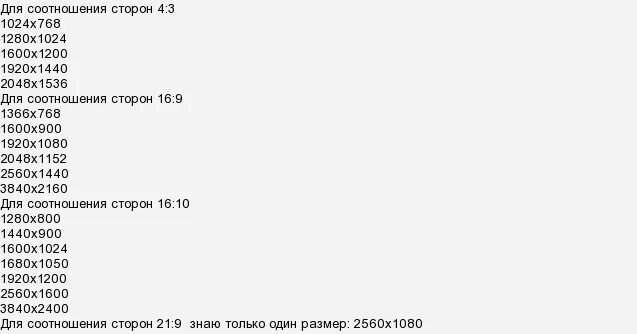 Для соотношения сторон 4:3
1024x768
1280x1024
1600x1200
1920x1440
2048x1536
Для соотношения сторон 16:9
1366x768
1600x900
1920x1080
2048x1152
2560x1440
3840x2160
Для соотношения сторон 16:10
1280x800
1440x900
1600x1024
1680x1050
1920x1200
2560x1600
3840x2400
Для соотношения сторон 21:9  знаю только один размер: 2560x1080